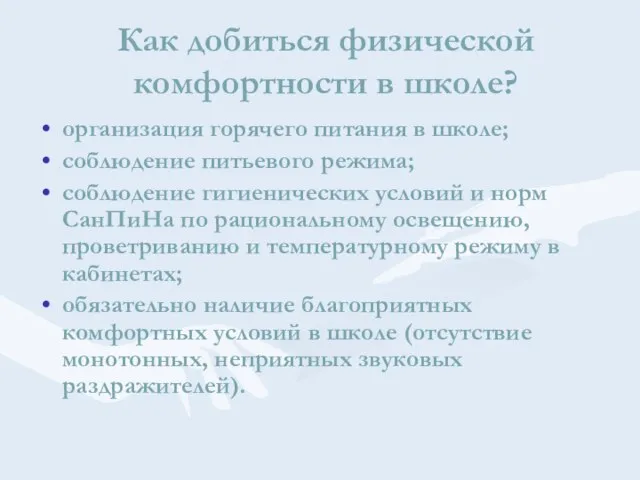 Как добиться физической комфортности в школе?

• организация горячего питания в школе;
• соблюдение питьевого режима;
• соблюдение гигиенических условий и норм СанПиНа по рациональному освещению, проветриванию и температурному режиму в кабинетах;
• обязательно наличие благоприятных комфортных условий в школе (отсутствие монотонных, неприятных звуковых раздражителей).